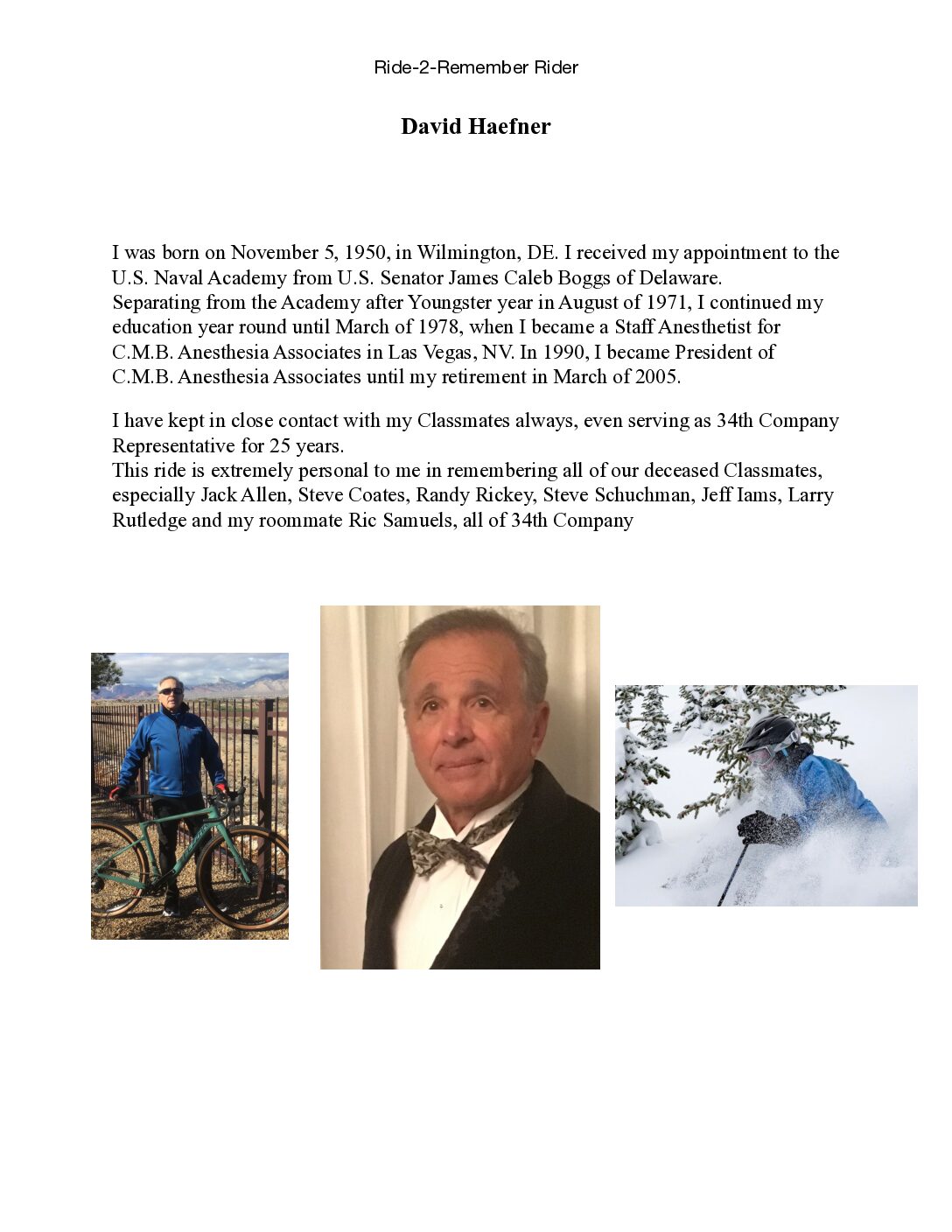 Ride-2-Remember Rider

David Haefner

I was born on November 5, 1950, in Wilmington, DE. I received my appointment to the U.S. Naval Academy from U.S. Senator James Caleb Boggs of Delaware.
Separating from the Academy after Youngster year in August of 1971, I continued my education year round until March of 1978, when I became a Staff Anesthetist for C.M.B. Anesthesia Associates in Las Vegas, NV. In 1990, I became President of C.M.B. Anesthesia Associates until my retirement in March of 2005.

I have kept in close contact with my Classmates always, even serving as 34th Company Representative for 25 years.
This ride is extremely personal to me in remembering all of our deceased Classmates, especially Jack Allen, Steve Coates, Randy Rickey, Steve Schuchman, Jeff Iams, Larry Rutledge and my roommate Ric Samuels, all of 34th Company